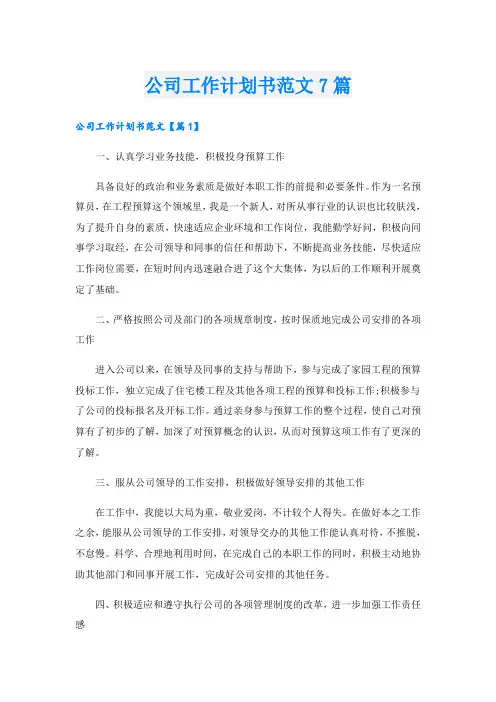 公司工作计划书范文7篇

公司工作计划书范文【篇1】

一、认真学习业务技能，积极投身预算工作

具备良好的政治和业务素质是做好本职工作的前提和必要条件。作为一名预算员，在工程预算这个领域里，我是一个新人，对所从事行业的认识也比较肤浅，为了提升自身的素质，快速适应企业环境和工作岗位，我能勤学好问，积极向同事学习取经，在公司领导和同事的信任和帮助下，不断提高业务技能，尽快适应工作岗位需要，在短时间内迅速融合进了这个大集体，为以后的工作顺利开展奠定了基础。

二、严格按照公司及部门的各项规章制度，按时保质地完成公司安排的各项工作

进入公司以来，在领导及同事的支持与帮助下，参与完成了家园工程的预算投标工作，独立完成了住宅楼工程及其他各项工程的预算和投标工作;积极参与了公司的投标报名及开标工作。通过亲身参与预算工作的整个过程，使自己对预算有了初步的了解，加深了对预算概念的认识，从而对预算这项工作有了更深的了解。

三、服从公司领导的工作安排，积极做好领导安排的其他工作

在工作中，我能以大局为重，敬业爱岗，不计较个人得失。在做好本之工作之余，能服从公司领导的工作安排，对领导交办的其他工作能认真对待，不推脱，不怠慢。科学、合理地利用时间，在完成自己的本职工作的同时，积极主动地协助其他部门和同事开展工作，完成好公司安排的其他任务。

四、积极适应和遵守执行公司的各项管理制度的改革，进一步加强工作责任感